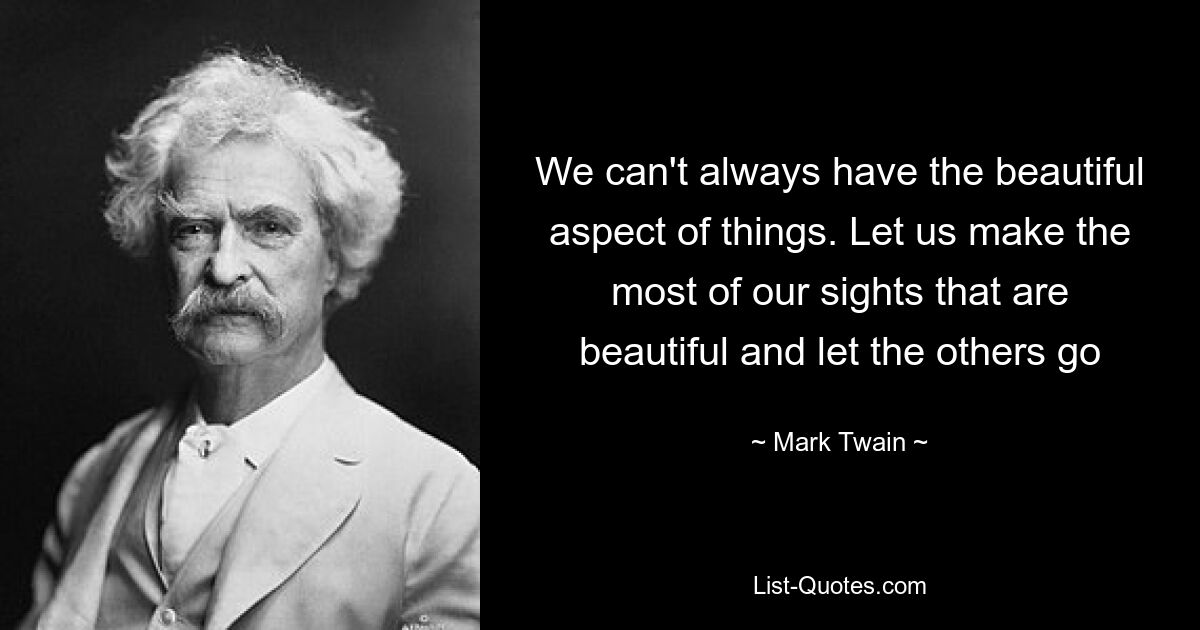 We can't always have the beautiful aspect of things. Let us make the most of our sights that are beautiful and let the others go

~ Mark Twain ~

List-Quotes.com